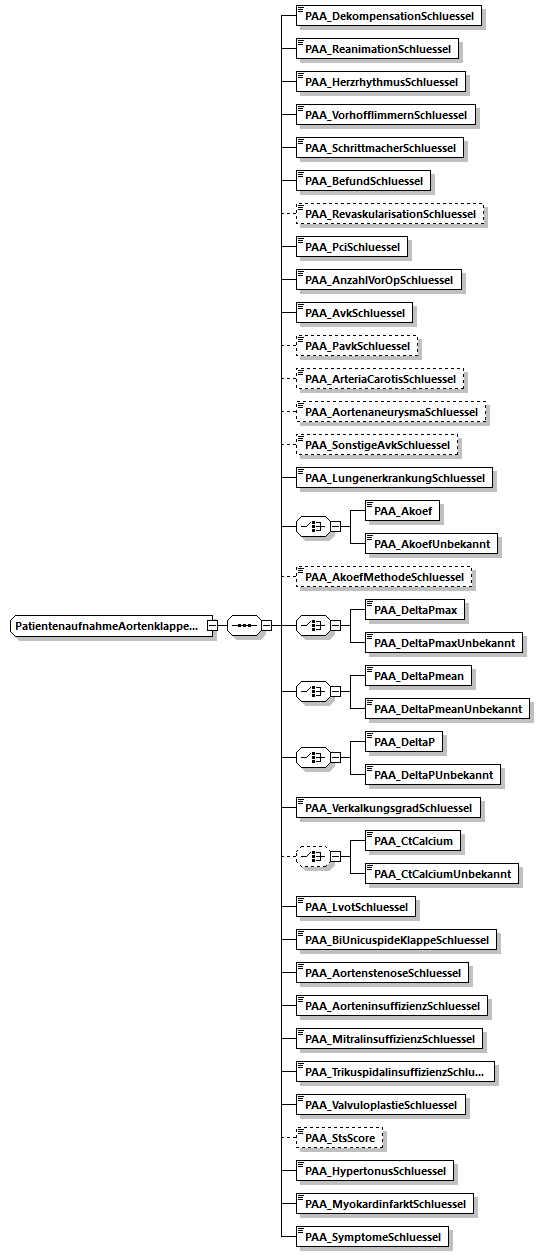 PatientenaufnahmeAortenklappe...

PAA_DekompensationSchluessel
PAA_ReanimationSchluessel
PAA_HerzrhythmusSchluessel
PAA_VorhofflimmernSchluessel
PAA_SchrittmacherSchluessel
PAA_BefundSchluessel
PAA_RevaskularisationSchluessel
PAA_PciSchluessel
PAA_AnzahlVorOpSchluessel
PAA_AvkSchluessel
PAA_PavkSchluessel
PAA_ArteriaCarotisSchluessel
PAA_AortenaneurysmaSchluessel
PAA_SonstigeAvkSchluessel
PAA_LungenerkrankungSchluessel
PAA_Akoef
PAA_AkoefUnbekannt
PAA_AkoefMethodeSchluessel
PAA_DeltaPmax
PAA_DeltaPmaxUnbekannt
PAA_DeltaPmean
PAA_DeltaPmeanUnbekannt
PAA_DeltaP
PAA_DeltaPUnbekannt
PAA_VerkalkungsgradSchluessel
PAA_CtCalcium
PAA_CtCalciumUnbekannt
PAA_LvotSchluessel
PAA_BiUnicuspideKlappeSchluessel
PAA_AortenstenoseSchluessel
PAA_AorteninsuffizienzSchluessel
PAA_MitralinsuffizienzSchluessel
PAA_TrikuspidalinsuffizienzSchlu...
PAA_ValvuloplastieSchluessel
PAA_StsScore
PAA_HypertonusSchluessel
PAA_MyokardinfarktSchluessel
PAA_SymptomeSchluessel